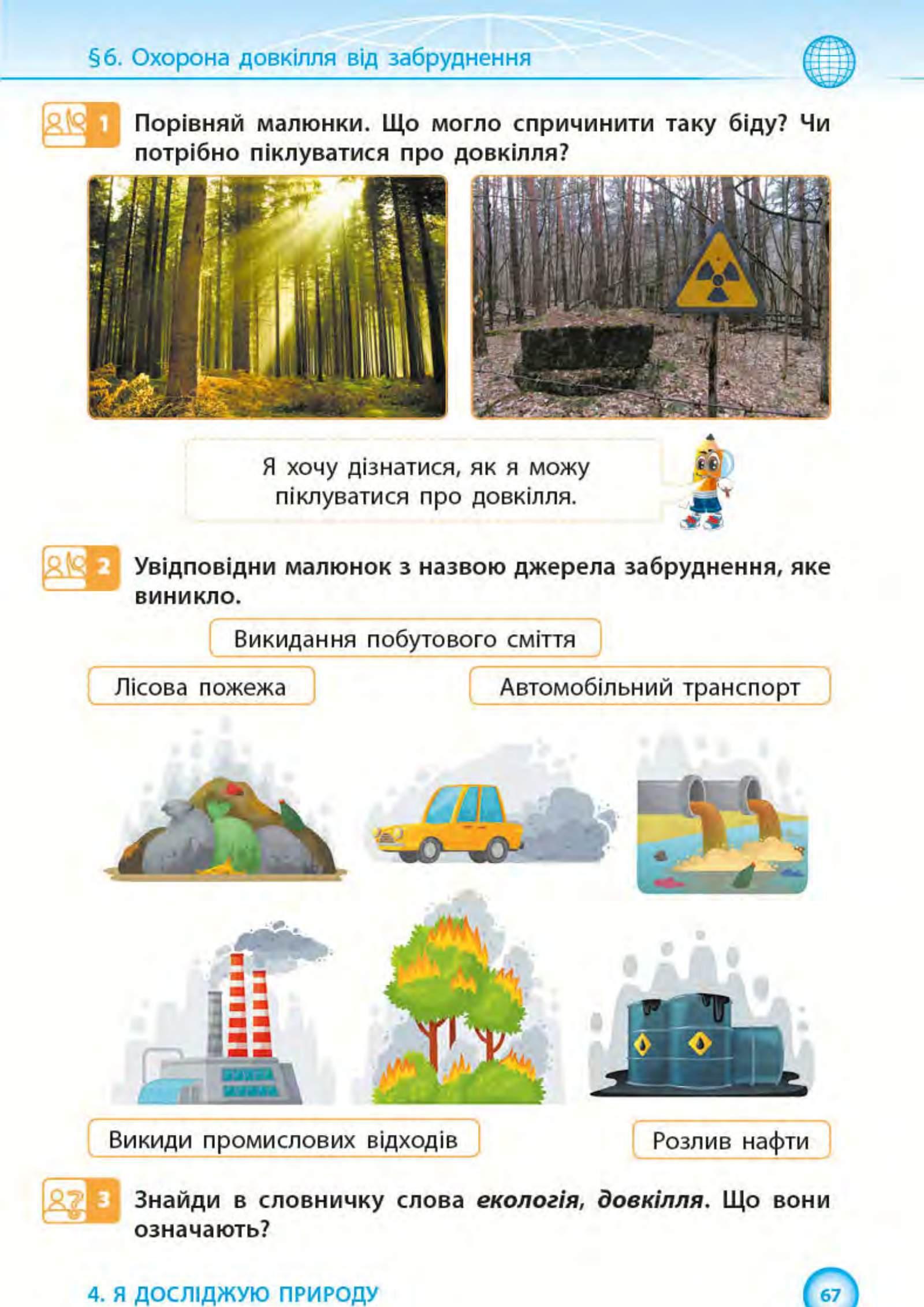 §6. Охорона довкілля від забруднення

1 Порівняй малюнки. Що могло спричинити таку біду? Чи потрібно піклуватися про довкілля?

Я хочу дізнатися, як я можу піклуватися про довкілля.

2 Увідповідни малюнок з назвою джерела забруднення, яке виникло.

Викидання побутового сміття

Лісова пожежа

Автомобільний транспорт

Викиди промислових відходів

Розлив нафти

3 Знайди в словничку слова екологія, довкілля. Що вони означають?

4. Я ДОСЛІДЖУЮ ПРИРОДУ

67